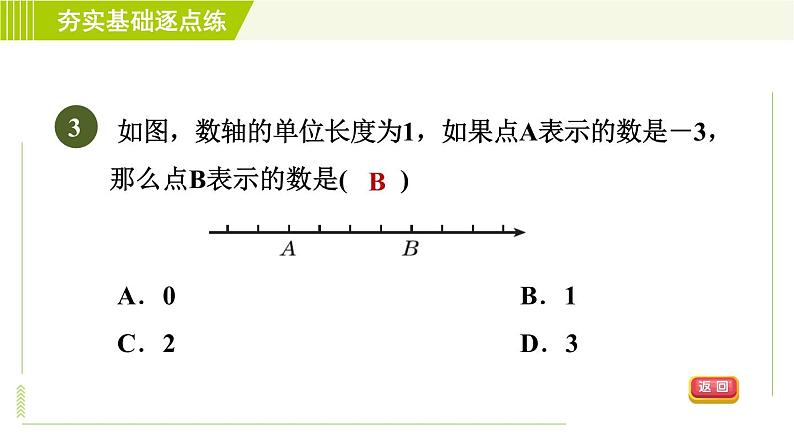 夯实基础逐点练

3 如图，数轴的单位长度为1，如果点A表示的数是－3，那么点B表示的数是( B )

A B

A．0

B．1

C．2

D．3

返回